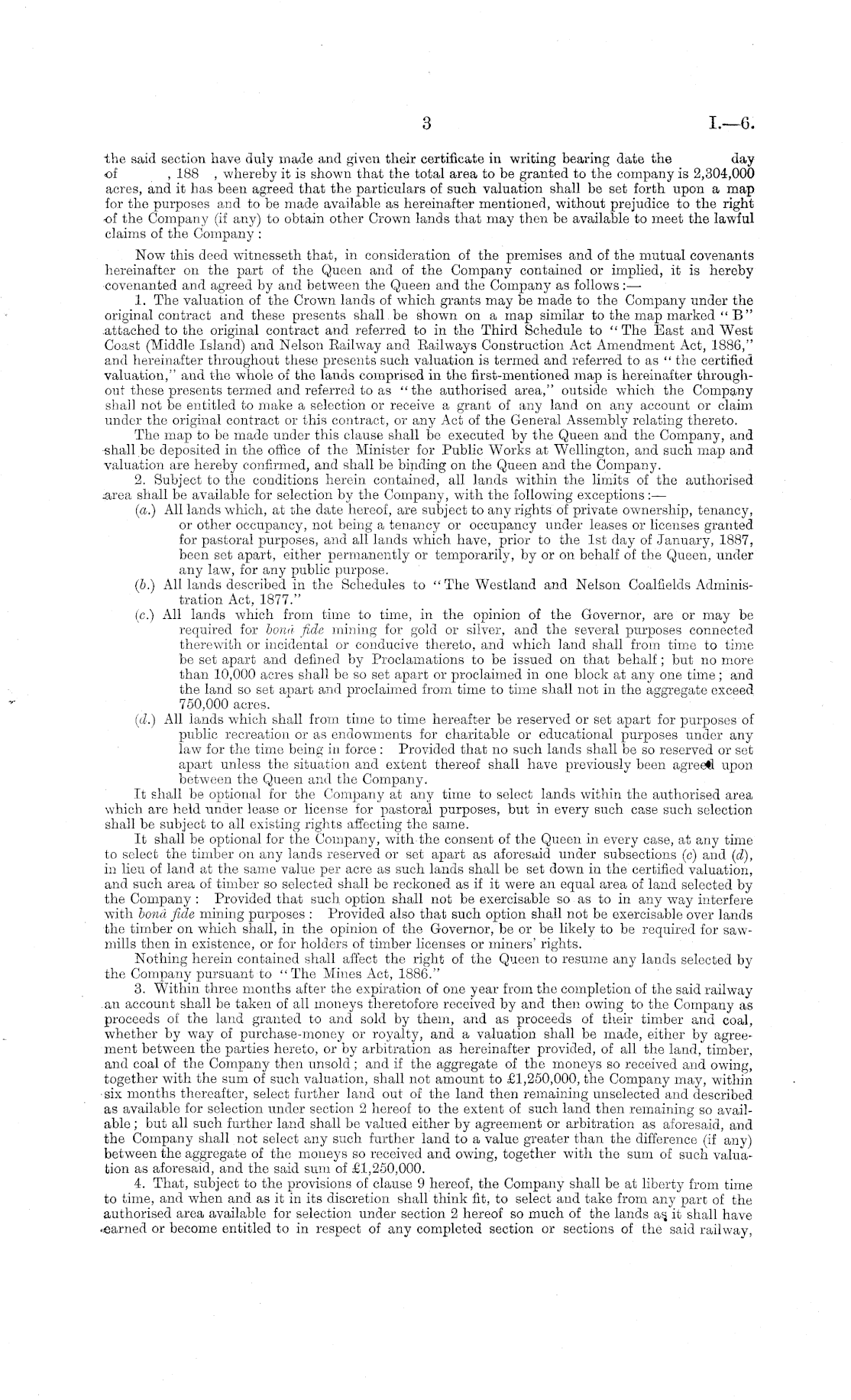 3

I.—6.

the said section have duly made and given their certificate in writing bearing date the day of , 188 , whereby it is shown that the total area to be granted to the company is 2,304,000 acres, and it has been agreed that the particulars of such valuation shall be set forth upon a map for the purposes and to be made available as hereinafter mentioned, without prejudice to the right of the Company (if any) to obtain other Crown lands that may then be available to meet the lawful claims of the Company:

Now this deed witnesseth that, in consideration of the premises and of the mutual covenants hereinafter on the part of the Queen and of the Company contained or implied, it is hereby covenanted and agreed by and between the Queen and the Company as follows:—

1. The valuation of the Crown lands of which grants may be made to the Company under the original contract and these presents shall be shown on a map similar to the map marked "B" attached to the original contract and referred to in the Third Schedule to "The East and West Coast (Middle Island) and Nelson Railway and Railways Construction Act Amendment Act, 1886," and hereinafter throughout these presents such valuation is termed and referred to as "the certified valuation," and the whole of the lands comprised in the first-mentioned map is hereinafter throughout these presents termed and referred to as "the authorised area," outside which the Company shall not be entitled to make a selection or receive a grant of any land on any account or claim under the original contract or this contract, or any Act of the General Assembly relating thereto.

The map to be made under this clause shall be executed by the Queen and the Company, and shall be deposited in the office of the Minister for Public Works at Wellington, and such map and valuation are hereby confirmed, and shall be binding on the Queen and the Company.

2. Subject to the conditions herein contained, all lands within the limits of the authorised area shall be available for selection by the Company, with the following exceptions:—

(a.) All lands which, at the date hereof, are subject to any rights of private ownership, tenancy, or other occupancy, not being a tenancy or occupancy under leases or licenses granted for pastoral purposes, and all lands which have, prior to the 1st day of January, 1887, been set apart, either permanently or temporarily, by or on behalf of the Queen, under any law, for any public purpose.

(b.) All lands described in the Schedules to "The Westland and Nelson Coalfields Administration Act, 1877."

(c.) All lands which from time to time, in the opinion of the Governor, are or may be required for bonâ fide mining for gold or silver, and the several purposes connected therewith or incidental or conducive thereto, and which land shall from time to time be set apart and defined by Proclamations to be issued on that behalf; but no more than 10,000 acres shall be so set apart or proclaimed in one block at any one time; and the land so set apart and proclaimed from time to time shall not in the aggregate exceed 750,000 acres.

(d.) All lands which shall from time to time hereafter be reserved or set apart for purposes of public recreation or as endowments for charitable or educational purposes under any law for the time being in force: Provided that no such lands shall be so reserved or set apart unless the situation and extent thereof shall have previously been agreed upon between the Queen and the Company.

It shall be optional for the Company at any time to select lands within the authorised area which are held under lease or license for pastoral purposes, but in every such case such selection shall be subject to all existing rights affecting the same.

It shall be optional for the Company, with the consent of the Queen in every case, at any time to select the timber on any lands reserved or set apart as aforesaid under subsections (c) and (d), in lieu of land at the same value per acre as such lands shall be set down in the certified valuation, and such area of timber so selected shall be reckoned as if it were an equal area of land selected by the Company: Provided that such option shall not be exercisable so as to in any way interfere with bonâ fide mining purposes: Provided also that such option shall not be exercisable over lands the timber on which shall, in the opinion of the Governor, be or be likely to be required for sawmills then in existence, or for holders of timber licenses or miners' rights.

Nothing herein contained shall affect the right of the Queen to resume any lands selected by the Company pursuant to "The Mines Act, 1886."

3. Within three months after the expiration of one year from the completion of the said railway an account shall be taken of all moneys theretofore received by and then owing to the Company as proceeds of the land granted to and sold by them, and as proceeds of their timber and coal, whether by way of purchase-money or royalty, and a valuation shall be made, either by agreement between the parties hereto, or by arbitration as hereinafter provided, of all the land, timber, and coal of the Company then unsold; and if the aggregate of the moneys so received and owing, together with the sum of such valuation, shall not amount to £1,250,000, the Company may, within six months thereafter, select further land out of the land then remaining unselected and described as available for selection under section 2 hereof to the extent of such land then remaining so available; but all such further land shall be valued either by agreement or arbitration as aforesaid, and the Company shall not select any such further land to a value greater than the difference (if any) between the aggregate of the moneys so received and owing, together with the sum of such valuation as aforesaid, and the said sum of £1,250,000.

4. That, subject to the provisions of clause 9 hereof, the Company shall be at liberty from time to time, and when and as it in its discretion shall think fit, to select and take from any part of the authorised area available for selection under section 2 hereof so much of the lands as it shall have earned or become entitled to in respect of any completed section or sections of the said railway,